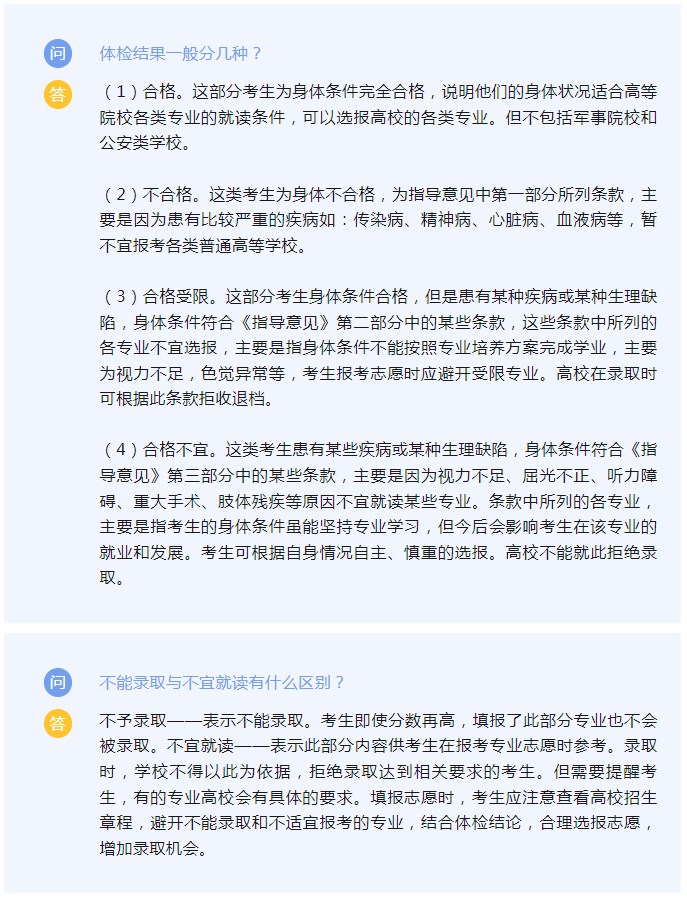 问

体检结果一般分几种？

答

（1）合格。这部分考生为身体条件完全合格，说明他们的身体状况适合高等院校各类专业的就读条件，可以选报高校的各类专业。但不包括军事院校和公安类学校。

（2）不合格。这类考生为身体不合格，为指导意见中第一部分所列条款，主要是因为患有比较严重的疾病如：传染病、精神病、心脏病、血液病等，暂不宜报考各类普通高等学校。

（3）合格受限。这部分考生身体条件合格，但是患有某种疾病或某种生理缺陷，身体条件符合《指导意见》第二部分中的某些条款，这些条款中所列的各专业不宜选报，主要是指身体条件不能按照专业培养方案完成学业，主要为视力不足，色觉异常等，考生报考志愿时应避开受限专业。高校在录取时可根据此条款拒收退档。

（4）合格不宜。这类考生患有某些疾病或某种生理缺陷，身体条件符合《指导意见》第三部分中的某些条款，主要是因为视力不足、屈光不正、听力障碍、重大手术、肢体残疾等原因不宜就读某些专业。条款中所列的各专业，主要是指考生的身体条件虽能坚持专业学习，但今后会影响考生在该专业的就业和发展。考生可根据自身情况自主、慎重的选报。高校不能就此拒绝录取。

问

不能录取与不宜就读有什么区别？

答

不予录取——表示不能录取。考生即使分数再高，填报了此部分专业也不会被录取。不宜就读——表示此部分内容供考生在报考专业志愿时参考。录取时，学校不得以此为依据，拒绝录取达到相关要求的考生。但需要提醒考生，有的专业高校会有具体的要求。填报志愿时，考生应注意查看高校招生章程，避开不能录取和不适宜报考的专业，结合体检结论，合理选报志愿，增加录取机会。